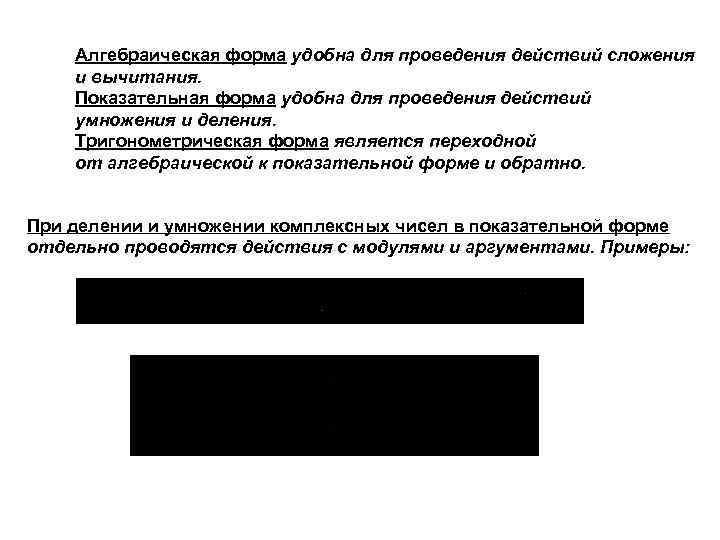 Алгебраическая форма удобна для проведения действий сложения и вычитания.
Показательная форма удобна для проведения действий умножения и деления.
Тригонометрическая форма является переходной от алгебраической к показательной форме и обратно.

При делении и умножении комплексных чисел в показательной форме отдельно проводятся действия с модулями и аргументами. Примеры: